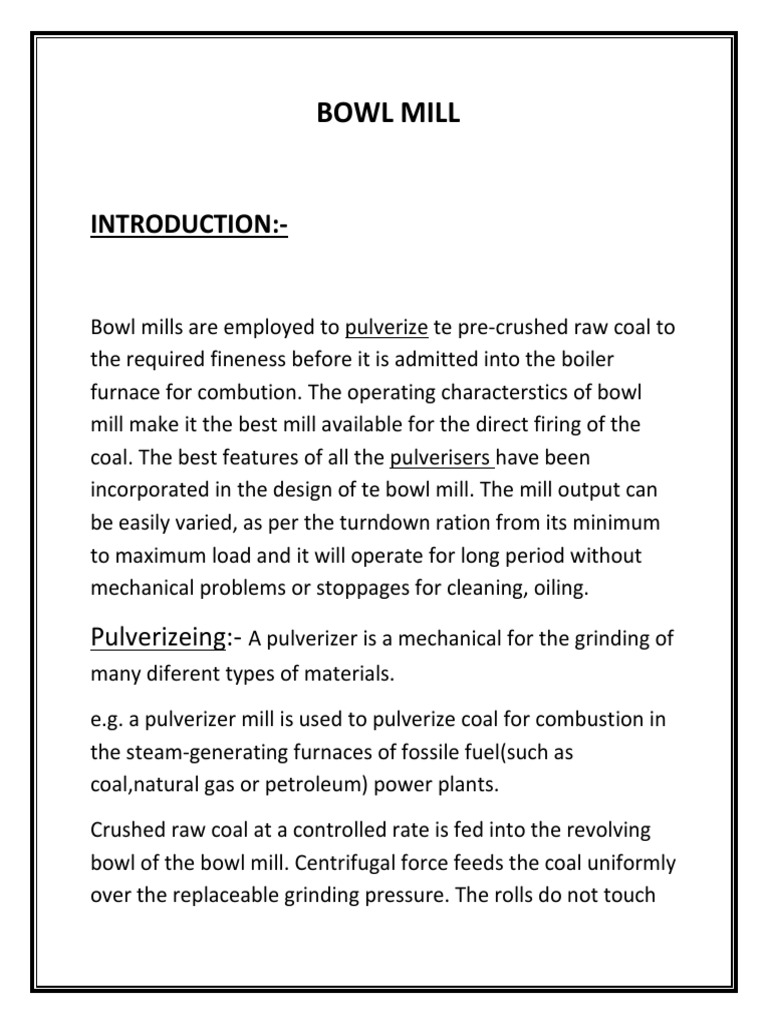 BOWL MILL

INTRODUCTION:-

Bowl mills are employed to pulverize te pre-crushed raw coal to the required fineness before it is admitted into the boiler furnace for combution. The operating characterstics of bowl mill make it the best mill available for the direct firing of the coal. The best features of all the pulverisers have been incorporated in the design of te bowl mill. The mill output can be easily varied, as per the turndown ration from its minimum to maximum load and it will operate for long period without mechanical problems or stoppages for cleaning, oiling.

Pulverizeing:- A pulverizer is a mechanical for the grinding of many diferent types of materials.

e.g. a pulverizer mill is used to pulverize coal for combustion in the steam-generating furnaces of fossile fuel(such as coal,natural gas or petroleum) power plants.

Crushed raw coal at a controlled rate is fed into the revolving bowl of the bowl mill. Centrifugal force feeds the coal uniformly over the replaceable grinding pressure. The rolls do not touch